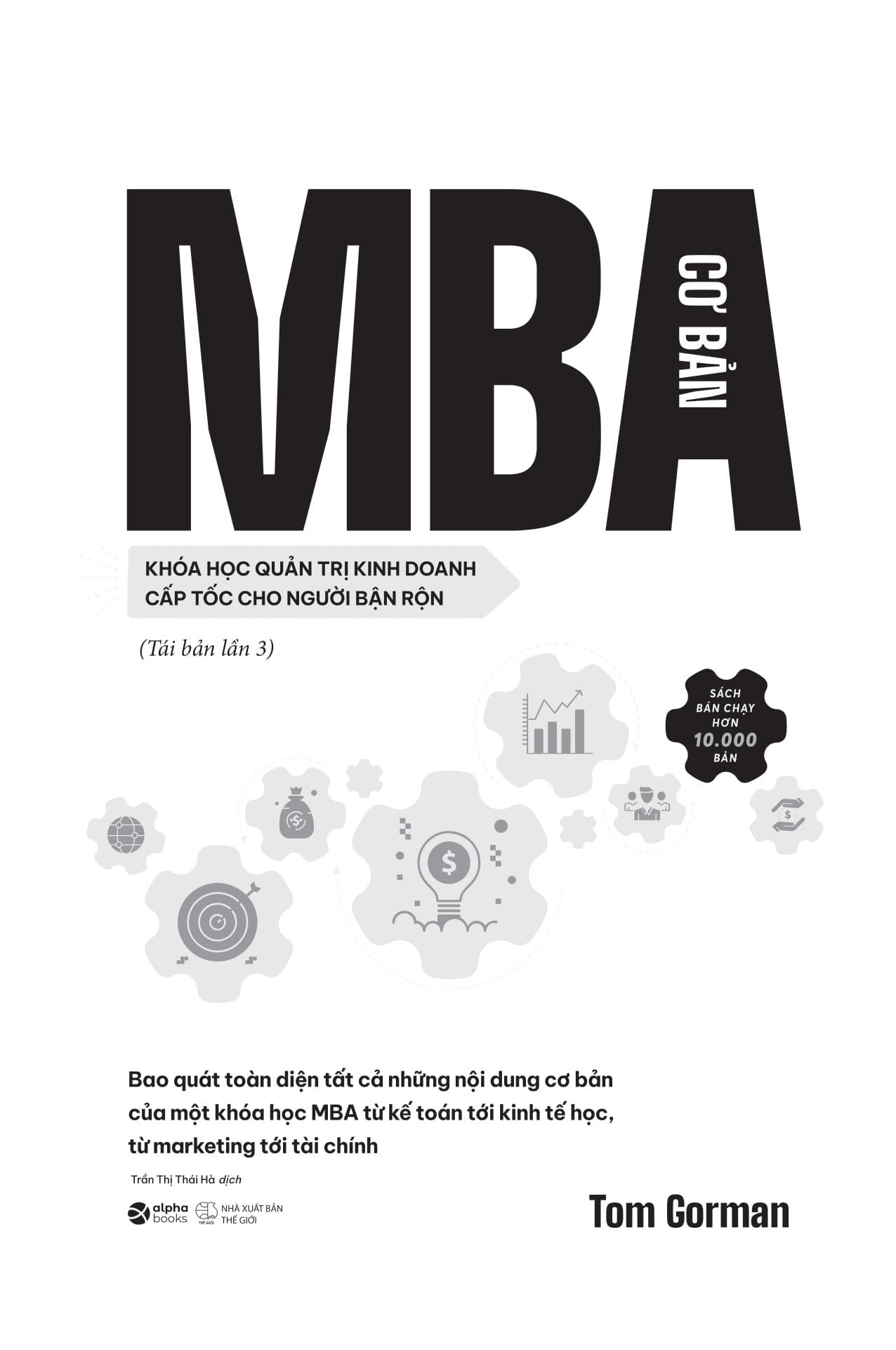 MBA

CƠ BẢN

KHÓA HỌC QUẢN TRỊ KINH DOANH CẤP TỐC CHO NGƯỜI BẬN RỘN

(Tái bản lần 3)

SÁCH BÁN CHẠY HƠN 10.000 BẢN

Bao quát toàn diện tất cả những nội dung cơ bản của một khóa học MBA từ kế toán tới kinh tế học, từ marketing tới tài chính

Trần Thị Thái Hà dịch

alpha books

THẾ GIỚI NHÀ XUẤT BẢN THẾ GIỚI

Tom Gorman